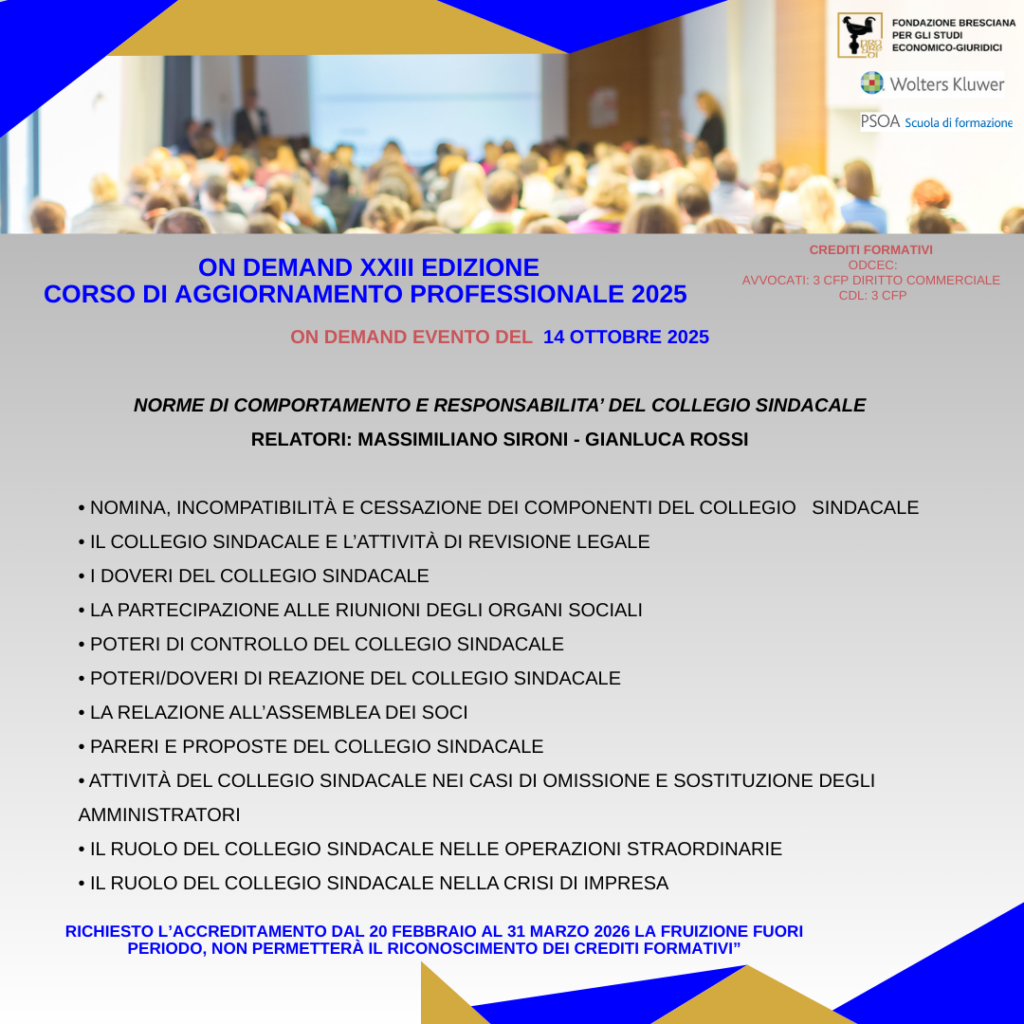 FONDAZIONE BRESCIANA PER GLI STUDI ECONOMICO-GIURIDICI

Wolters Kluwer

PSOA Scuola di formazione

ON DEMAND XXIII EDIZIONE
CORSO DI AGGIORNAMENTO PROFESSIONALE 2025

CREDITI FORMATIVI
ODCEC:
AVVOCATI: 3 CFP DIRITTO COMMERCIALE
CDL: 3 CFP

ON DEMAND EVENTO DEL 14 OTTOBRE 2025

NORME DI COMPORTAMENTO E RESPONSABILITA' DEL COLLEGIO SINDACALE

RELATORI: MASSIMILIANO SIRONI - GIANLUCA ROSSI

• NOMINA, INCOMPATIBILITÀ E CESSAZIONE DEI COMPONENTI DEL COLLEGIO SINDACALE
• IL COLLEGIO SINDACALE E L'ATTIVITÀ DI REVISIONE LEGALE
• I DOVERI DEL COLLEGIO SINDACALE
• LA PARTECIPAZIONE ALLE RIUNIONI DEGLI ORGANI SOCIALI
• POTERI DI CONTROLLO DEL COLLEGIO SINDACALE
• POTERI/DOVERI DI REAZIONE DEL COLLEGIO SINDACALE
• LA RELAZIONE ALL'ASSEMBLEA DEI SOCI
• PARERI E PROPOSTE DEL COLLEGIO SINDACALE
• ATTIVITÀ DEL COLLEGIO SINDACALE NEI CASI DI OMISSIONE E SOSTITUZIONE DEGLI AMMINISTRATORI
• IL RUOLO DEL COLLEGIO SINDACALE NELLE OPERAZIONI STRAORDINARIE
• IL RUOLO DEL COLLEGIO SINDACALE NELLA CRISI DI IMPRESA

RICHIESTO L'ACCREDITAMENTO DAL 20 FEBBRAIO AL 31 MARZO 2026 LA FRUIZIONE FUORI PERIODO, NON PERMETTERÀ IL RICONOSCIMENTO DEI CREDITI FORMATIVI"